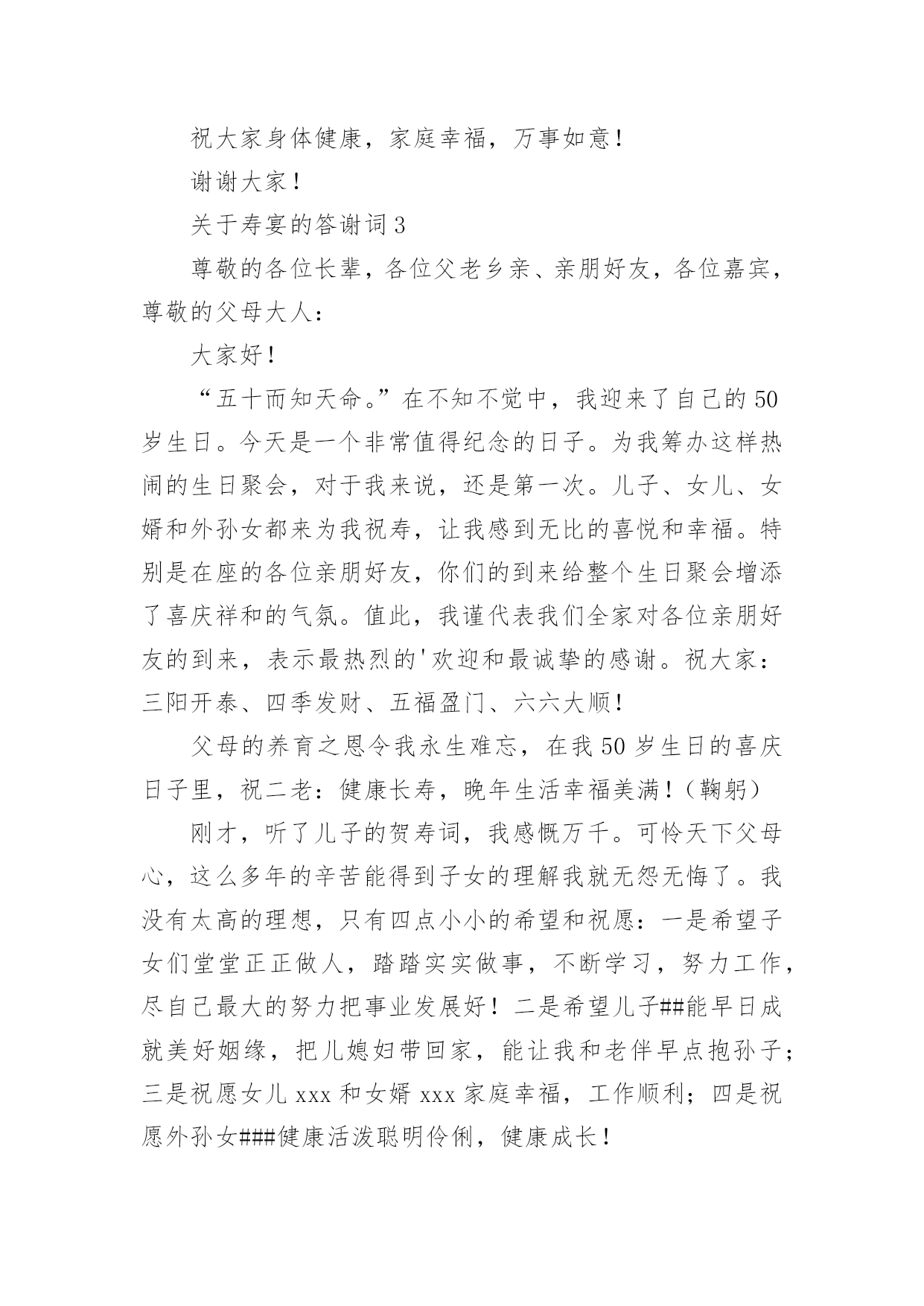 祝大家身体健康，家庭幸福，万事如意！

谢谢大家！

关于寿宴的答谢词3

尊敬的各位长辈，各位父老乡亲、亲朋好友，各位嘉宾，尊敬的父母大人：

大家好！

“五十而知天命。”在不知不觉中，我迎来了自己的50岁生日。今天是一个非常值得纪念的日子。为我筹办这样热闹的生日聚会，对于我来说，还是第一次。儿子、女儿、女婿和外孙女都来为我祝寿，让我感到无比的喜悦和幸福。特别是在座的各位亲朋好友，你们的到来给整个生日聚会增添了喜庆祥和的气氛。值此，我谨代表我们全家对各位亲朋好友的到来，表示最热烈的'欢迎和最诚挚的感谢。祝大家：三阳开泰、四季发财、五福盈门、六六大顺！

父母的养育之恩令我永生难忘，在我50岁生日的喜庆日子里，祝二老：健康长寿，晚年生活幸福美满！（鞠躬）

刚才，听了儿子的贺寿词，我感慨万千。可怜天下父母心，这么多年的辛苦能得到子女的理解我就无怨无悔了。我没有太高的理想，只有四点小小的希望和祝愿：一是希望子女们堂堂正正做人，踏踏实实做事，不断学习，努力工作，尽自己最大的努力把事业发展好！二是希望儿子##能早日成就美好姻缘，把儿媳妇带回家，能让我和老伴早点抱孙子；三是祝愿女儿xxx和女婿xxx家庭幸福，工作顺利；四是祝愿外孙女###健康活泼聪明伶俐，健康成长！